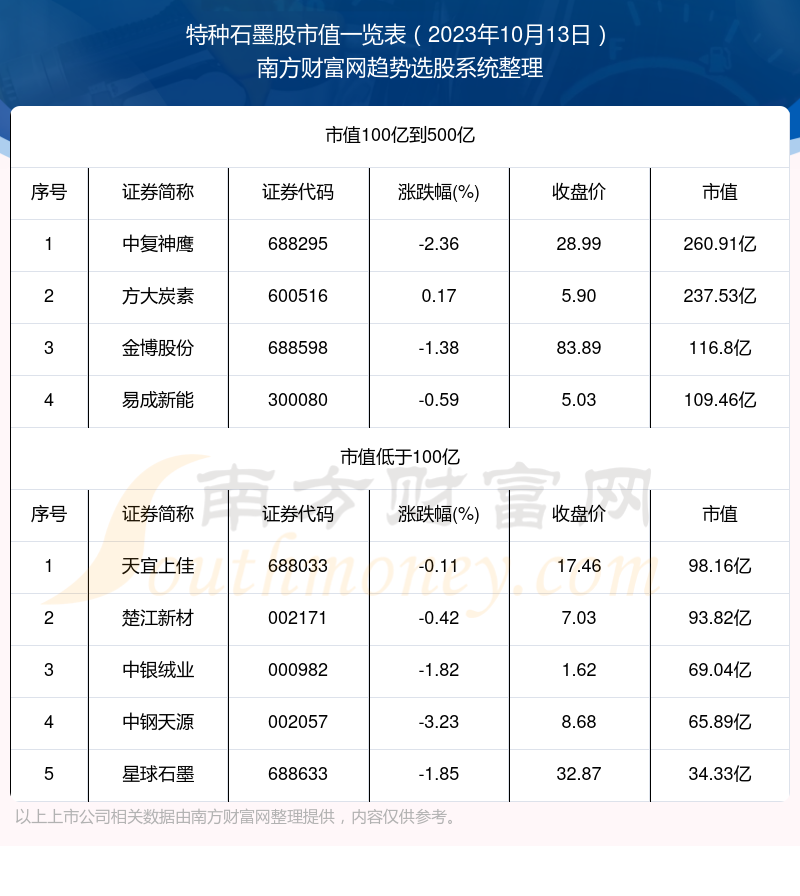 特种石墨股市值一览表（2023年10月13日）
南方财富网趋势选股系统整理

市值100亿到500亿

| 序号 | 证券简称 | 证券代码 | 涨跌幅(%) | 收盘价 | 市值 |
|---|---|---|---|---|---|
| 1 | 中复神鹰 | 688295 | -2.36 | 28.99 | 260.91亿 |
| 2 | 方大炭素 | 600516 | 0.17 | 5.90 | 237.53亿 |
| 3 | 金博股份 | 688598 | -1.38 | 83.89 | 116.8亿 |
| 4 | 易成新能 | 300080 | -0.59 | 5.03 | 109.46亿 |

市值低于100亿

| 序号 | 证券简称 | 证券代码 | 涨跌幅(%) | 收盘价 | 市值 |
|---|---|---|---|---|---|
| 1 | 天宜上佳 | 688033 | -0.11 | 17.46 | 98.16亿 |
| 2 | 楚江新材 | 002171 | -0.42 | 7.03 | 93.82亿 |
| 3 | 中银绒业 | 000982 | -1.82 | 1.62 | 69.04亿 |
| 4 | 中钢天源 | 002057 | -3.23 | 8.68 | 65.89亿 |
| 5 | 星球石墨 | 688633 | -1.85 | 32.87 | 34.33亿 |

南方财富网
Southmoney.com

以上上市公司相关数据由南方财富网整理提供，内容仅供参考。